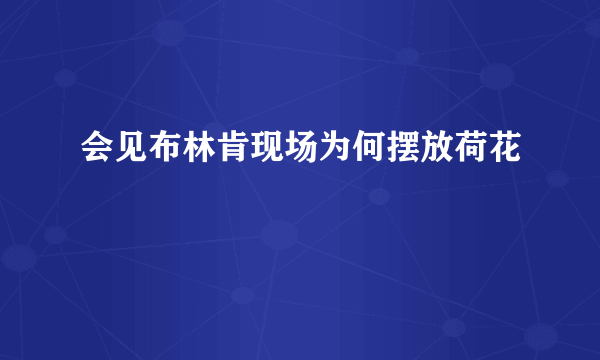 会见布林肯现场为何摆放荷花